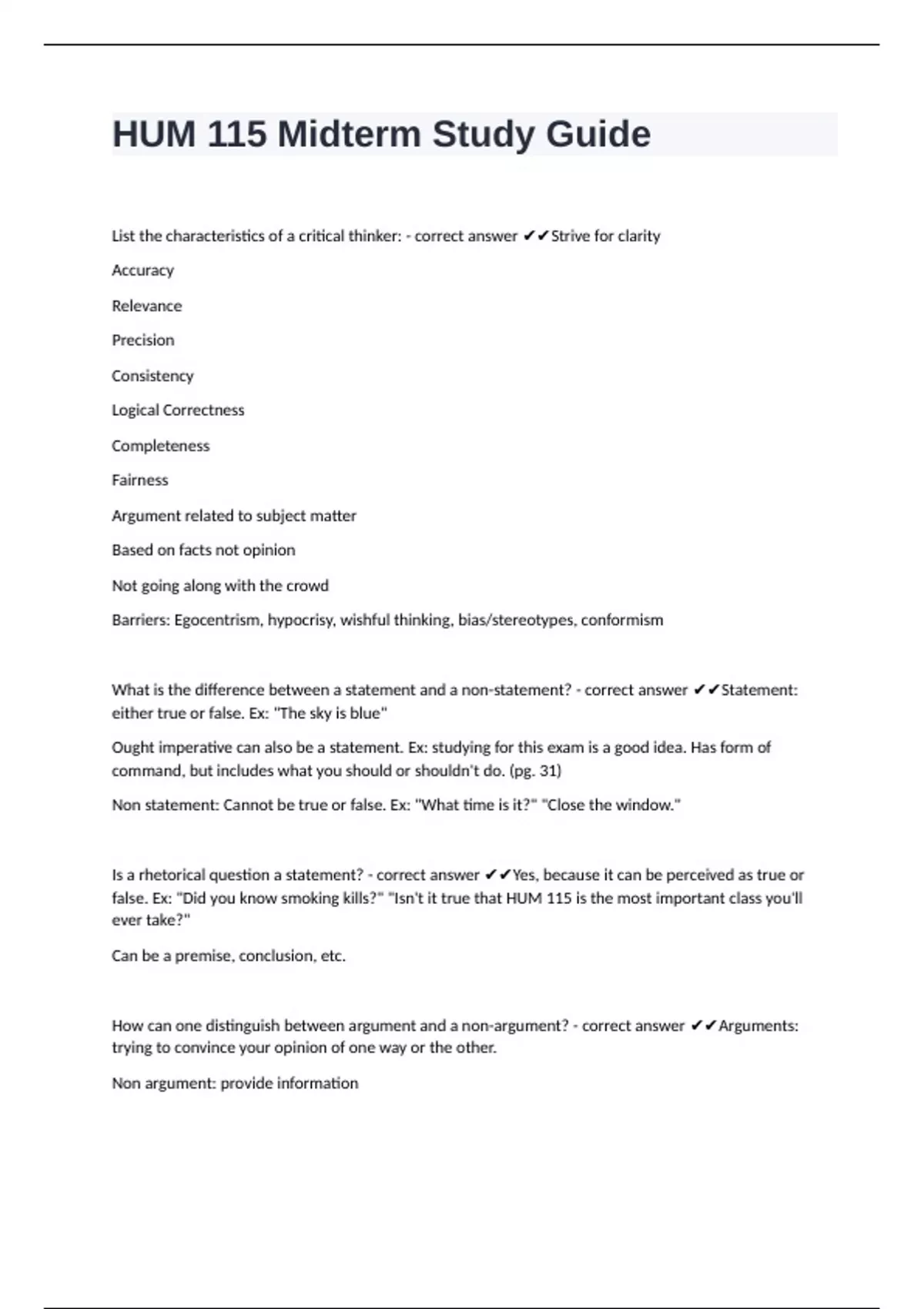 HUM 115 Midterm Study Guide

List the characteristics of a critical thinker: - correct answer ✔✔Strive for clarity

Accuracy

Relevance

Precision

Consistency

Logical Correctness

Completeness

Fairness

Argument related to subject matter

Based on facts not opinion

Not going along with the crowd

Barriers: Egocentrism, hypocrisy, wishful thinking, bias/stereotypes, conformism

What is the difference between a statement and a non-statement? - correct answer ✔✔Statement: either true or false. Ex: "The sky is blue"

Ought imperative can also be a statement. Ex: studying for this exam is a good idea. Has form of command, but includes what you should or shouldn't do. (pg. 31)

Non statement: Cannot be true or false. Ex: "What time is it?" "Close the window."

Is a rhetorical question a statement? - correct answer ✔✔Yes, because it can be perceived as true or false. Ex: "Did you know smoking kills?" "Isn't it true that HUM 115 is the most important class you'll ever take?"

Can be a premise, conclusion, etc.

How can one distinguish between argument and a non-argument? - correct answer ✔✔Arguments: trying to convince your opinion of one way or the other.

Non argument: provide information